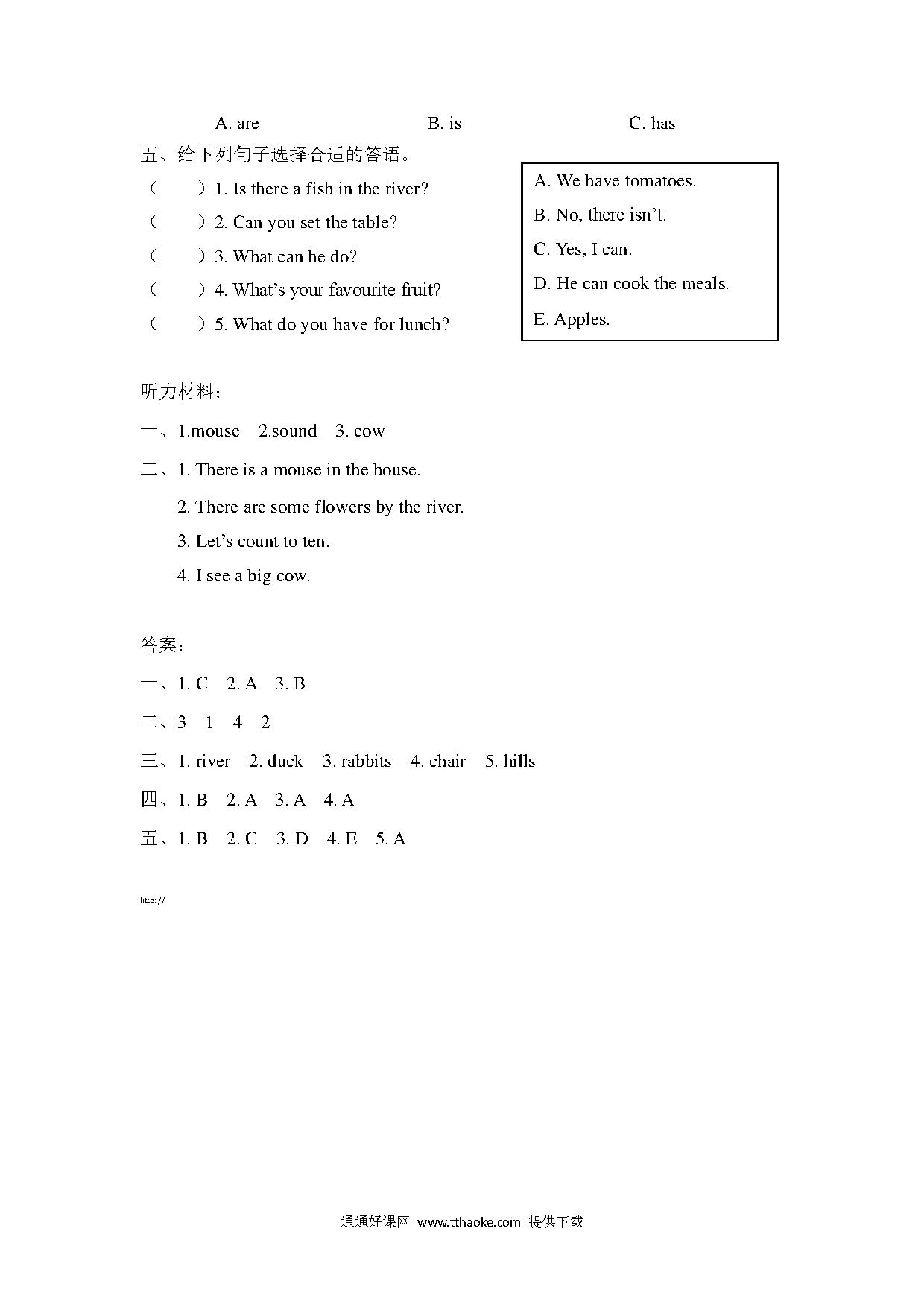 A. are B. is C. has

五、给下列句子选择合适的答语。

（ ）1. Is there a fish in the river?

（ ）2. Can you set the table?

（ ）3. What can he do?

（ ）4. What's your favourite fruit?

（ ）5. What do you have for lunch?

A. We have tomatoes.
B. No, there isn't.
C. Yes, I can.
D. He can cook the meals.
E. Apples.

听力材料：

一、1.mouse 2.sound 3. cow

二、1. There is a mouse in the house.

2. There are some flowers by the river.

3. Let's count to ten.

4. I see a big cow.

答案：

一、1. C 2. A 3. B

二、3 1 4 2

三、1. river 2. duck 3. rabbits 4. chair 5. hills

四、1. B 2. A 3. A 4. A

五、1. B 2. C 3. D 4. E 5. A

http://

通通好课网 www.tthaoke.com 提供下载